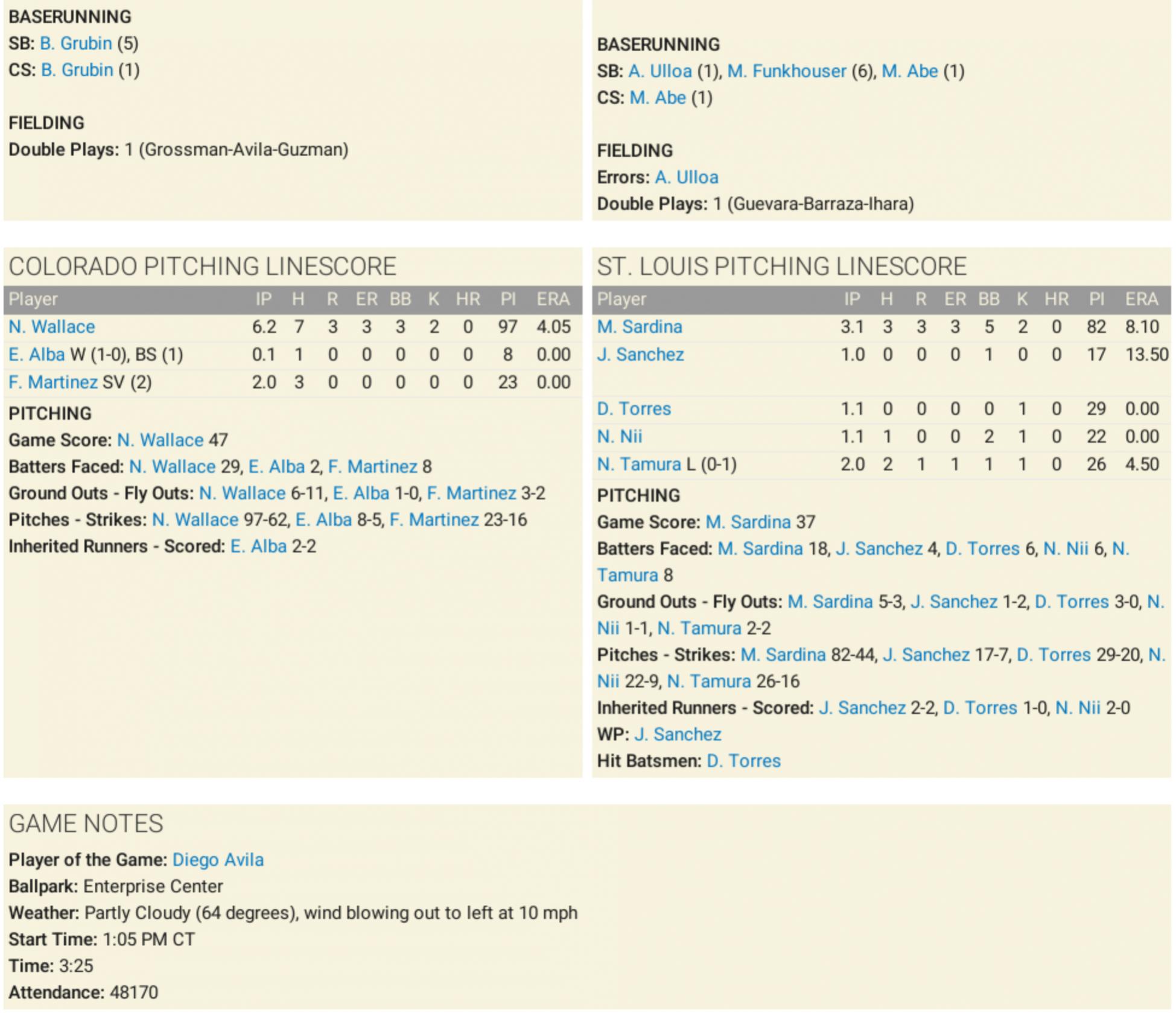 BASERUNNING
SB: B. Grubin (5)
CS: B. Grubin (1)

FIELDING
Double Plays: 1 (Grossman-Avila-Guzman)

BASERUNNING
SB: A. Ulloa (1), M. Funkhouser (6), M. Abe (1)
CS: M. Abe (1)

FIELDING
Errors: A. Ulloa
Double Plays: 1 (Guevara-Barraza-Ihara)

COLORADO PITCHING LINESCORE

| Player | IP | H | R | ER | BB | K | HR | PI | ERA |
|---|---|---|---|---|---|---|---|---|---|
| N. Wallace | 6.2 | 7 | 3 | 3 | 3 | 2 | 0 | 97 | 4.05 |
| E. Alba W (1-0), BS (1) | 0.1 | 1 | 0 | 0 | 0 | 0 | 0 | 8 | 0.00 |
| F. Martinez SV (2) | 2.0 | 3 | 0 | 0 | 0 | 0 | 0 | 23 | 0.00 |

PITCHING
Game Score: N. Wallace 47
Batters Faced: N. Wallace 29, E. Alba 2, F. Martinez 8
Ground Outs - Fly Outs: N. Wallace 6-11, E. Alba 1-0, F. Martinez 3-2
Pitches - Strikes: N. Wallace 97-62, E. Alba 8-5, F. Martinez 23-16
Inherited Runners - Scored: E. Alba 2-2

ST. LOUIS PITCHING LINESCORE

| Player | IP | H | R | ER | BB | K | HR | PI | ERA |
|---|---|---|---|---|---|---|---|---|---|
| M. Sardina | 3.1 | 3 | 3 | 3 | 5 | 2 | 0 | 82 | 8.10 |
| J. Sanchez | 1.0 | 0 | 0 | 0 | 1 | 0 | 0 | 17 | 13.50 |
| D. Torres | 1.1 | 0 | 0 | 0 | 0 | 1 | 0 | 29 | 0.00 |
| N. Nii | 1.1 | 1 | 0 | 0 | 2 | 1 | 0 | 22 | 0.00 |
| N. Tamura L (0-1) | 2.0 | 2 | 1 | 1 | 1 | 1 | 0 | 26 | 4.50 |

PITCHING
Game Score: M. Sardina 37
Batters Faced: M. Sardina 18, J. Sanchez 4, D. Torres 6, N. Nii 6, N. Tamura 8
Ground Outs - Fly Outs: M. Sardina 5-3, J. Sanchez 1-2, D. Torres 3-0, N. Nii 1-1, N. Tamura 2-2
Pitches - Strikes: M. Sardina 82-44, J. Sanchez 17-7, D. Torres 29-20, N. Nii 22-9, N. Tamura 26-16
Inherited Runners - Scored: J. Sanchez 2-2, D. Torres 1-0, N. Nii 2-0
WP: J. Sanchez
Hit Batsmen: D. Torres

GAME NOTES
Player of the Game: Diego Avila
Ballpark: Enterprise Center
Weather: Partly Cloudy (64 degrees), wind blowing out to left at 10 mph
Start Time: 1:05 PM CT
Time: 3:25
Attendance: 48170